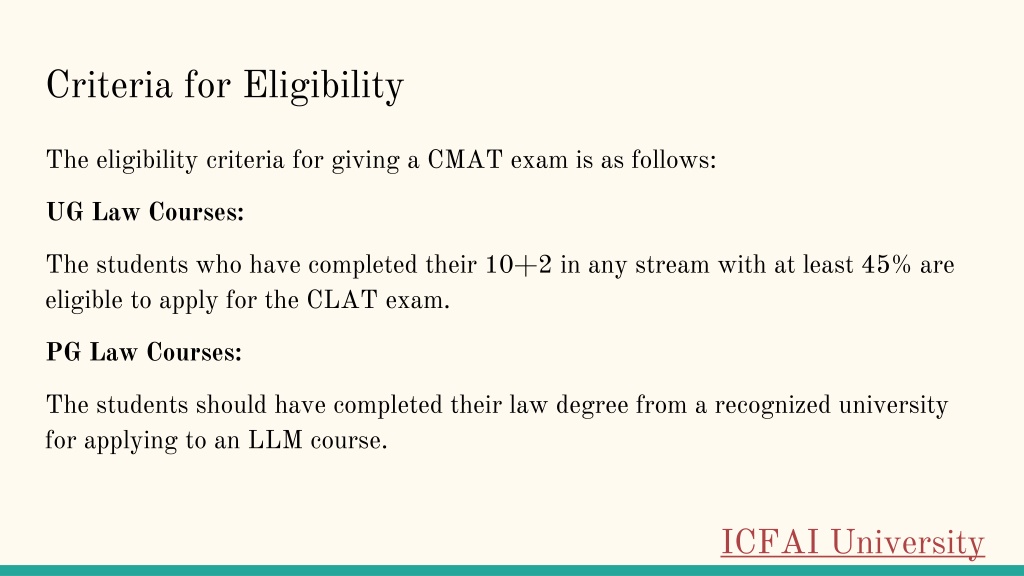 Criteria for Eligibility

The eligibility criteria for giving a CMAT exam is as follows:

UG Law Courses:

The students who have completed their 10+2 in any stream with at least 45% are eligible to apply for the CLAT exam.

PG Law Courses:

The students should have completed their law degree from a recognized university for applying to an LLM course.

ICFAI University